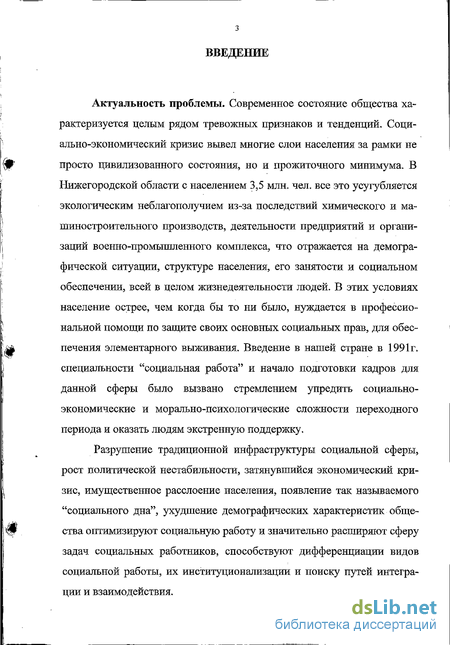 3

ВВЕДЕНИЕ

Актуальность проблемы. Современное состояние общества характеризуется целым рядом тревожных признаков и тенденций. Социально-экономический кризис вывел многие слои населения за рамки не просто цивилизованного состояния, но и прожиточного минимума. В Нижегородской области с населением 3,5 млн. чел. все это усугубляется экологическим неблагополучием из-за последствий химического и машиностроительного производств, деятельности предприятий и организаций военно-промышленного комплекса, что отражается на демографической ситуации, структуре населения, его занятости и социальном обеспечении, всей в целом жизнедеятельности людей. В этих условиях население острее, чем когда бы то ни было, нуждается в профессиональной помощи по защите своих основных социальных прав, для обеспечения элементарного выживания. Введение в нашей стране в 1991г. специальности "социальная работа" и начало подготовки кадров для данной сферы было вызвано стремлением упредить социально-экономические и морально-психологические сложности переходного периода и оказать людям экстренную поддержку.

Разрушение традиционной инфраструктуры социальной сферы, рост политической нестабильности, затянувшийся экономический кризис, имущественное расслоение населения, появление так называемого "социального дна", ухудшение демографических характеристик общества оптимизируют социальную работу и значительно расширяют сферу задач социальных работников, способствуют дифференциации видов социальной работы, их институционализации и поиску путей интеграции и взаимодействия.

dsLib.net
библиотека диссертаций